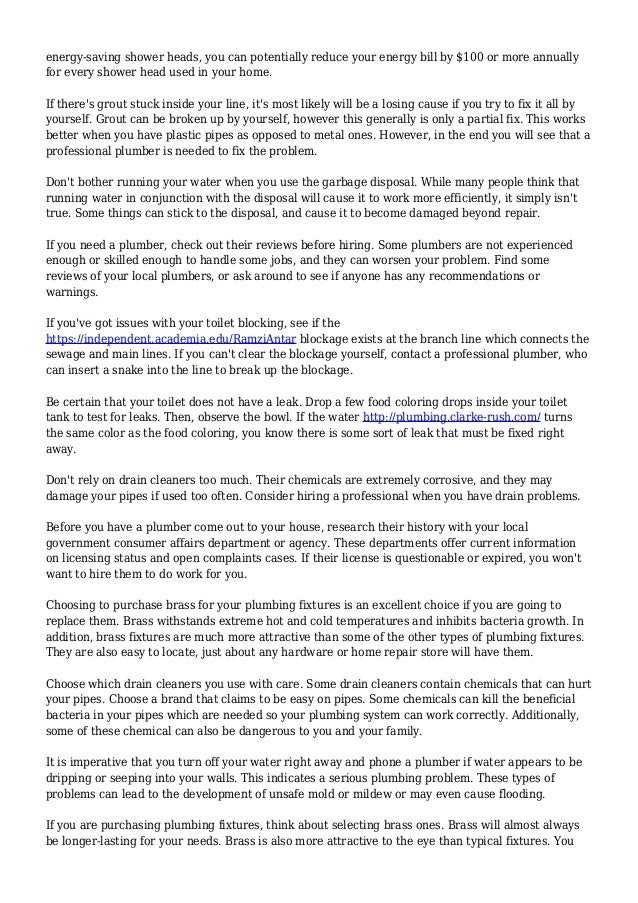 energy-saving shower heads, you can potentially reduce your energy bill by $100 or more annually for every shower head used in your home.

If there's grout stuck inside your line, it's most likely will be a losing cause if you try to fix it all by yourself. Grout can be broken up by yourself, however this generally is only a partial fix. This works better when you have plastic pipes as opposed to metal ones. However, in the end you will see that a professional plumber is needed to fix the problem.

Don't bother running your water when you use the garbage disposal. While many people think that running water in conjunction with the disposal will cause it to work more efficiently, it simply isn't true. Some things can stick to the disposal, and cause it to become damaged beyond repair.

If you need a plumber, check out their reviews before hiring. Some plumbers are not experienced enough or skilled enough to handle some jobs, and they can worsen your problem. Find some reviews of your local plumbers, or ask around to see if anyone has any recommendations or warnings.

If you've got issues with your toilet blocking, see if the https://independent.academia.edu/RamziAntar blockage exists at the branch line which connects the sewage and main lines. If you can't clear the blockage yourself, contact a professional plumber, who can insert a snake into the line to break up the blockage.

Be certain that your toilet does not have a leak. Drop a few food coloring drops inside your toilet tank to test for leaks. Then, observe the bowl. If the water http://plumbing.clarke-rush.com/ turns the same color as the food coloring, you know there is some sort of leak that must be fixed right away.

Don't rely on drain cleaners too much. Their chemicals are extremely corrosive, and they may damage your pipes if used too often. Consider hiring a professional when you have drain problems.

Before you have a plumber come out to your house, research their history with your local government consumer affairs department or agency. These departments offer current information on licensing status and open complaints cases. If their license is questionable or expired, you won't want to hire them to do work for you.

Choosing to purchase brass for your plumbing fixtures is an excellent choice if you are going to replace them. Brass withstands extreme hot and cold temperatures and inhibits bacteria growth. In addition, brass fixtures are much more attractive than some of the other types of plumbing fixtures. They are also easy to locate, just about any hardware or home repair store will have them.

Choose which drain cleaners you use with care. Some drain cleaners contain chemicals that can hurt your pipes. Choose a brand that claims to be easy on pipes. Some chemicals can kill the beneficial bacteria in your pipes which are needed so your plumbing system can work correctly. Additionally, some of these chemical can also be dangerous to you and your family.

It is imperative that you turn off your water right away and phone a plumber if water appears to be dripping or seeping into your walls. This indicates a serious plumbing problem. These types of problems can lead to the development of unsafe mold or mildew or may even cause flooding.

If you are purchasing plumbing fixtures, think about selecting brass ones. Brass will almost always be longer-lasting for your needs. Brass is also more attractive to the eye than typical fixtures. You